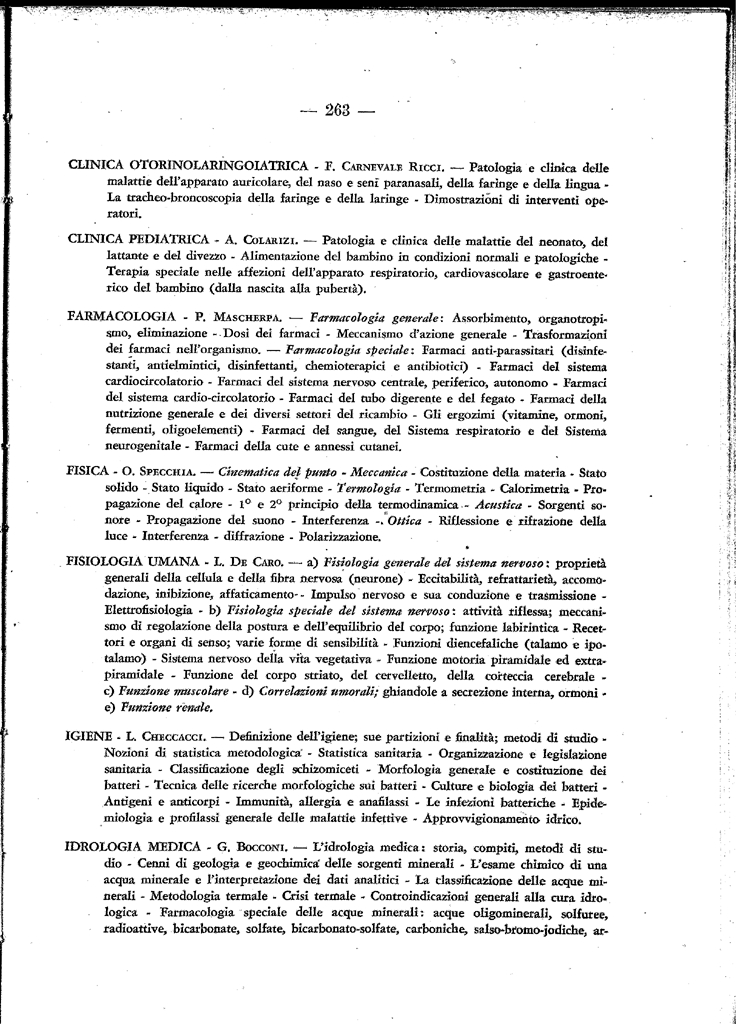 — 263 —

CLINICA OTORINOLARINGOIATRICA - F. Carnevale Ricci. — Patologia e clinica delle malattie dell'apparato auricolare, del naso e seni paranasali, della faringe e della lingua - La tracheo-broncoscopia della faringe e della laringe - Dimostrazioni di interventi operatori.

CLINICA PEDIATRICA - A. Colarizi. — Patologia e clinica delle malattie del neonato, del lattante e del divezzo - Alimentazione del bambino in condizioni normali e patologiche - Terapia speciale nelle affezioni dell'apparato respiratorio, cardiovascolare e gastroenterico del bambino (dalla nascita alla pubertà).

FARMACOLOGIA - P. Mascherpa. — Farmacologia generale: Assorbimento, organotropismo, eliminazione - Dosi dei farmaci - Meccanismo d'azione generale - Trasformazioni dei farmaci nell'organismo. — Farmacologia speciale: Farmaci anti-parassitari (disinfestanti, antielmintici, disinfettanti, chemioterapici e antibiotici) - Farmaci del sistema cardiocircolatorio - Farmaci del sistema nervoso centrale, periferico, autonomo - Farmaci del sistema cardio-circolatorio - Farmaci del tubo digerente e del fegato - Farmaci della nutrizione generale e dei diversi settori del ricambio - Gli ergozimi (vitamine, ormoni, fermenti, oligoelementi) - Farmaci del sangue, del Sistema respiratorio e del Sistema neurogenitale - Farmaci della cute e annessi cutanei.

FISICA - O. Specchia. — Cinematica del punto - Meccanica - Costituzione della materia - Stato solido - Stato liquido - Stato aeriforme - Termologia - Termometria - Calorimetria - Propagazione del calore - 1° e 2° principio della termodinamica - Acustica - Sorgenti sonore - Propagazione del suono - Interferenza - Ottica - Riflessione e rifrazione della luce - Interferenza - diffrazione - Polarizzazione.

FISIOLOGIA UMANA - L. De Caro. — a) Fisiologia generale del sistema nervoso: proprietà generali della cellula e della fibra nervosa (neurone) - Eccitabilità, refrattarietà, accomodazione, inibizione, affaticamento - Impulso nervoso e sua conduzione e trasmissione - Elettrofisiologia - b) Fisiologia speciale del sistema nervoso: attività riflessa; meccanismo di regolazione della postura e dell'equilibrio del corpo; funzione labirintica - Recettori e organi di senso; varie forme di sensibilità - Funzioni diencefaliche (talamo e ipotalamo) - Sistema nervoso della vita vegetativa - Funzione motoria piramidale ed extrapiramidale - Funzione del corpo striato, del cervelletto, della corteccia cerebrale - c) Funzione muscolare - d) Correlazioni umorali; ghiandole a secrezione interna, ormoni - e) Funzione renale.

IGIENE - L. Checcacci. — Definizione dell'igiene; sue partizioni e finalità; metodi di studio - Nozioni di statistica metodologica - Statistica sanitaria - Organizzazione e legislazione sanitaria - Classificazione degli schizomiceti - Morfologia generale e costituzione dei batteri - Tecnica delle ricerche morfologiche sui batteri - Culture e biologia dei batteri - Antigeni e anticorpi - Immunità, allergia e anafilassi - Le infezioni batteriche - Epidemiologia e profilassi generale delle malattie infettive - Approvvigionamento idrico.

IDROLOGIA MEDICA - G. Bocconi. — L'idrologia medica: storia, compiti, metodi di studio - Cenni di geologia e geochimica delle sorgenti minerali - L'esame chimico di una acqua minerale e l'interpretazione dei dati analitici - La classificazione delle acque minerali - Metodologia termale - Crisi termale - Controindicazioni generali alla cura idrologica - Farmacologia speciale delle acque minerali: acque oligominerali, solfuree, radioattive, bicarbonate, solfate, bicarbonato-solfate, carboniche, salso-bromo-jodiche, ar-